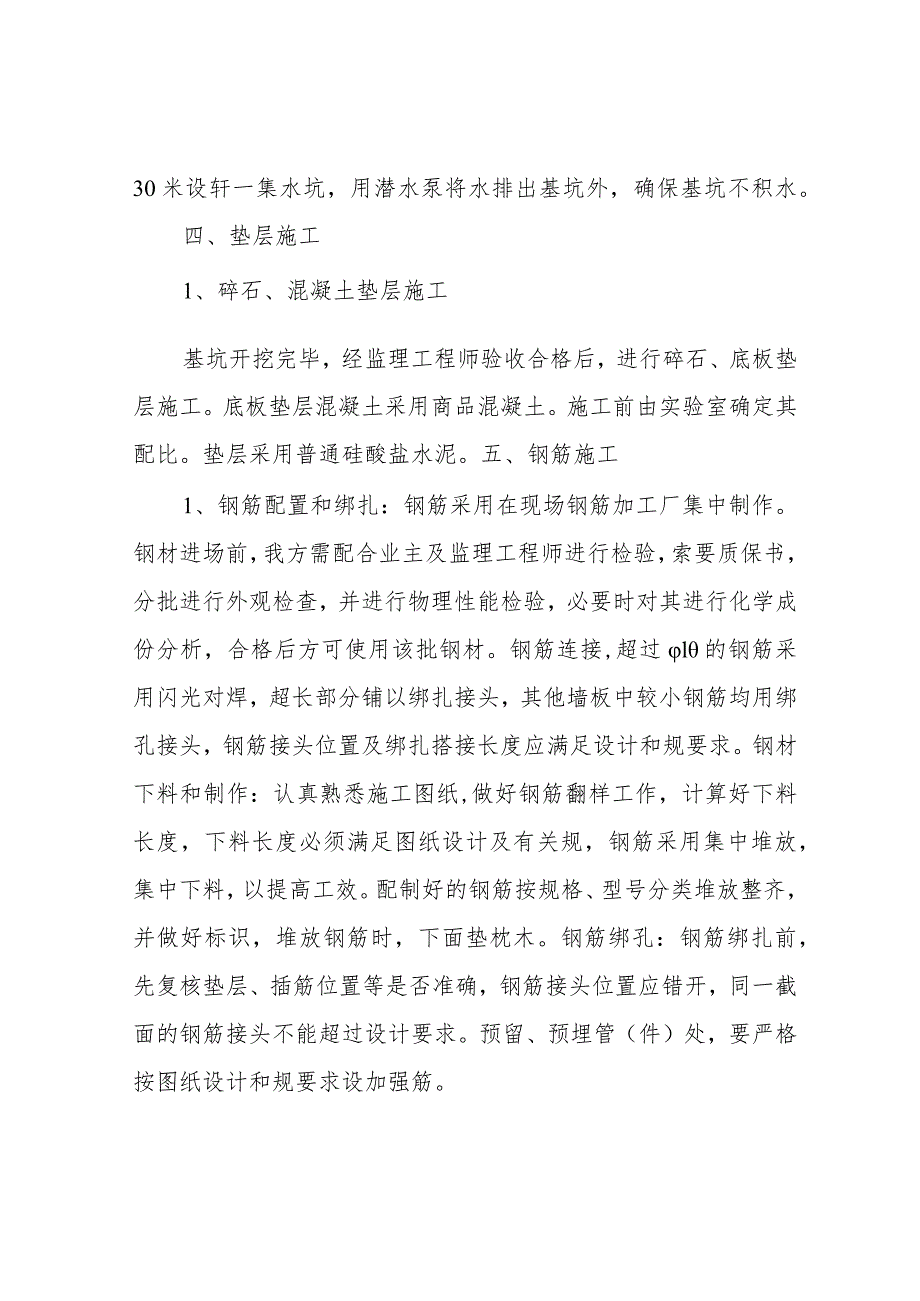 30米设轩一集水坑，用潜水泵将水排出基坑外，确保基坑不积水。

四、垫层施工

1、碎石、混凝土垫层施工

基坑开挖完毕，经监理工程师验收合格后，进行碎石、底板垫层施工。底板垫层混凝土采用商品混凝土。施工前由实验室确定其配比。垫层采用普通硅酸盐水泥。五、钢筋施工

1、钢筋配置和绑扎：钢筋采用在现场钢筋加工厂集中制作。钢材进场前，我方需配合业主及监理工程师进行检验，索要质保书，分批进行外观检查，并进行物理性能检验，必要时对其进行化学成份分析，合格后方可使用该批钢材。钢筋连接，超过φlθ的钢筋采用闪光对焊，超长部分铺以绑扎接头，其他墙板中较小钢筋均用绑孔接头，钢筋接头位置及绑扎搭接长度应满足设计和规要求。钢材下料和制作：认真熟悉施工图纸，做好钢筋翻样工作，计算好下料长度，下料长度必须满足图纸设计及有关规，钢筋采用集中堆放，集中下料，以提高工效。配制好的钢筋按规格、型号分类堆放整齐，并做好标识，堆放钢筋时，下面垫枕木。钢筋绑孔：钢筋绑扎前，先复核垫层、插筋位置等是否准确，钢筋接头位置应错开，同一截面的钢筋接头不能超过设计要求。预留、预埋管（件）处，要严格按图纸设计和规要求设加强筋。